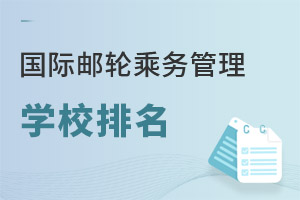 国际邮轮乘务管理

学校排名